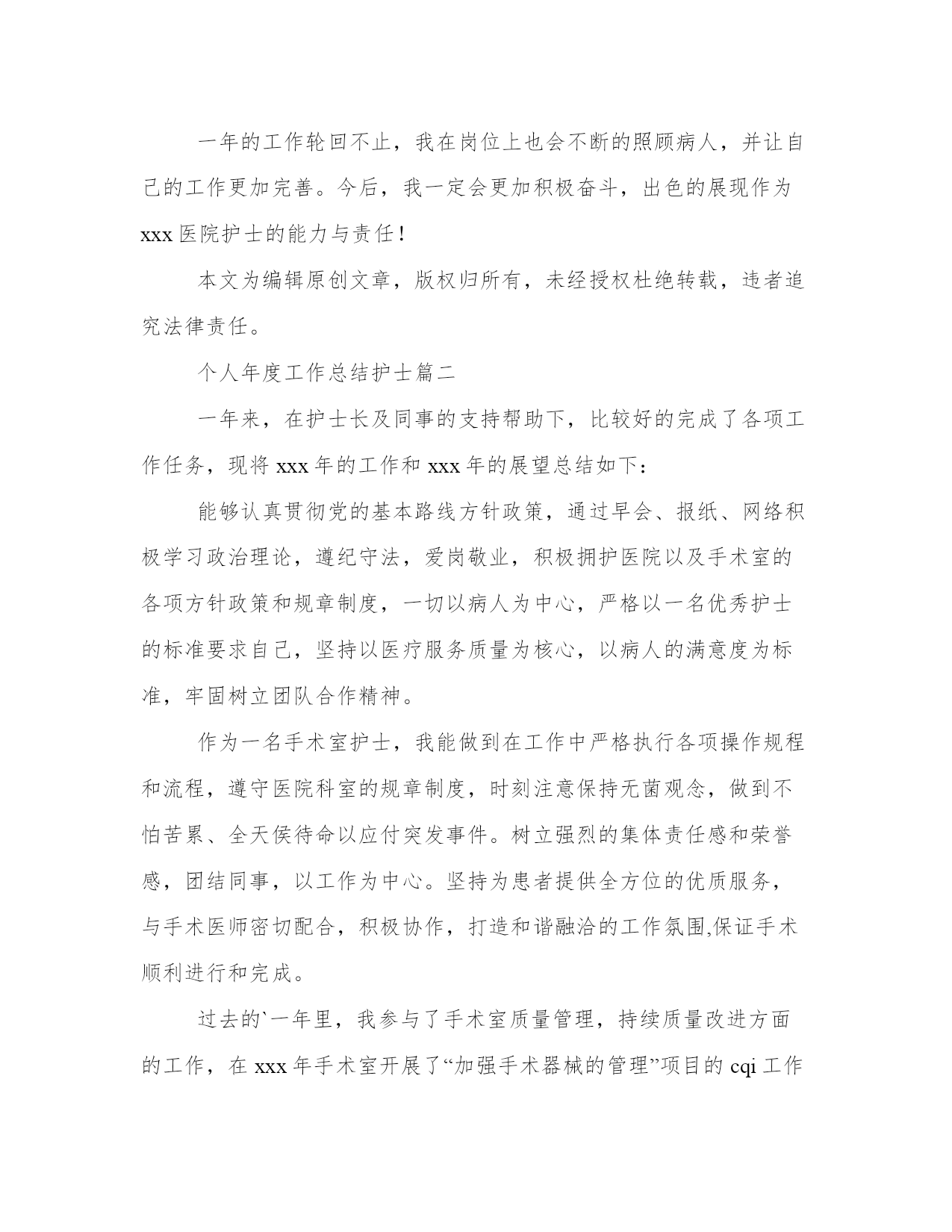 一年的工作轮回不止，我在岗位上也会不断的照顾病人，并让自己的工作更加完善。今后，我一定会更加积极奋斗，出色的展现作为xxx医院护士的能力与责任！

本文为编辑原创文章，版权归所有，未经授权杜绝转载，违者追究法律责任。

个人年度工作总结护士篇二

一年来，在护士长及同事的支持帮助下，比较好的完成了各项工作任务，现将xxx年的工作和xxx年的展望总结如下：

能够认真贯彻党的基本路线方针政策，通过早会、报纸、网络积极学习政治理论，遵纪守法，爱岗敬业，积极拥护医院以及手术室的各项方针政策和规章制度，一切以病人为中心，严格以一名优秀护士的标准要求自己，坚持以医疗服务质量为核心，以病人的满意度为标准，牢固树立团队合作精神。

作为一名手术室护士，我能做到在工作中严格执行各项操作规程和流程，遵守医院科室的规章制度，时刻注意保持无菌观念，做到不怕苦累、全天侯待命以应付突发事件。树立强烈的集体责任感和荣誉感，团结同事，以工作为中心。坚持为患者提供全方位的优质服务，与手术医师密切配合，积极协作，打造和谐融洽的工作氛围,保证手术顺利进行和完成。

过去的`一年里，我参与了手术室质量管理，持续质量改进方面的工作，在xxx年手术室开展了“加强手术器械的管理”项目的cqi工作